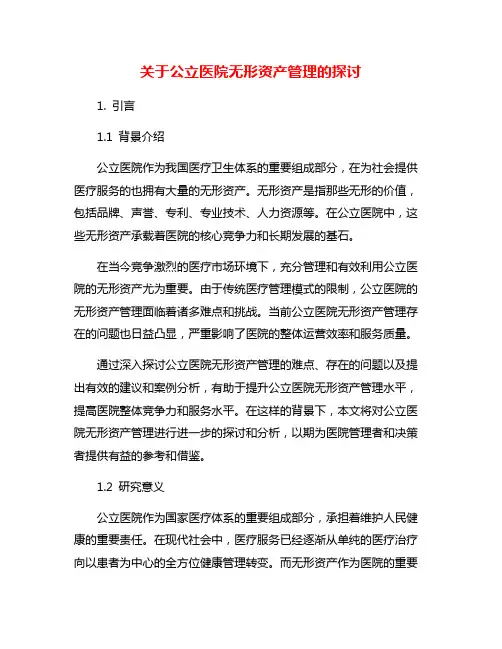 关于公立医院无形资产管理的探讨

1. 引言

1.1 背景介绍

公立医院作为我国医疗卫生体系的重要组成部分，在为社会提供医疗服务的也拥有大量的无形资产。无形资产是指那些无形的价值，包括品牌、声誉、专利、专业技术、人力资源等。在公立医院中，这些无形资产承载着医院的核心竞争力和长期发展的基石。

在当今竞争激烈的医疗市场环境下，充分管理和有效利用公立医院的无形资产尤为重要。由于传统医疗管理模式的限制，公立医院的无形资产管理面临着诸多难点和挑战。当前公立医院无形资产管理存在的问题也日益凸显，严重影响了医院的整体运营效率和服务质量。

通过深入探讨公立医院无形资产管理的难点、存在的问题以及提出有效的建议和案例分析，有助于提升公立医院无形资产管理水平，提高医院整体竞争力和服务水平。在这样的背景下，本文将对公立医院无形资产管理进行进一步的探讨和分析，以期为医院管理者和决策者提供有益的参考和借鉴。

1.2 研究意义

公立医院作为国家医疗体系的重要组成部分，承担着维护人民健康的重要责任。在现代社会中，医疗服务已经逐渐从单纯的医疗治疗向以患者为中心的全方位健康管理转变。而无形资产作为医院的重要